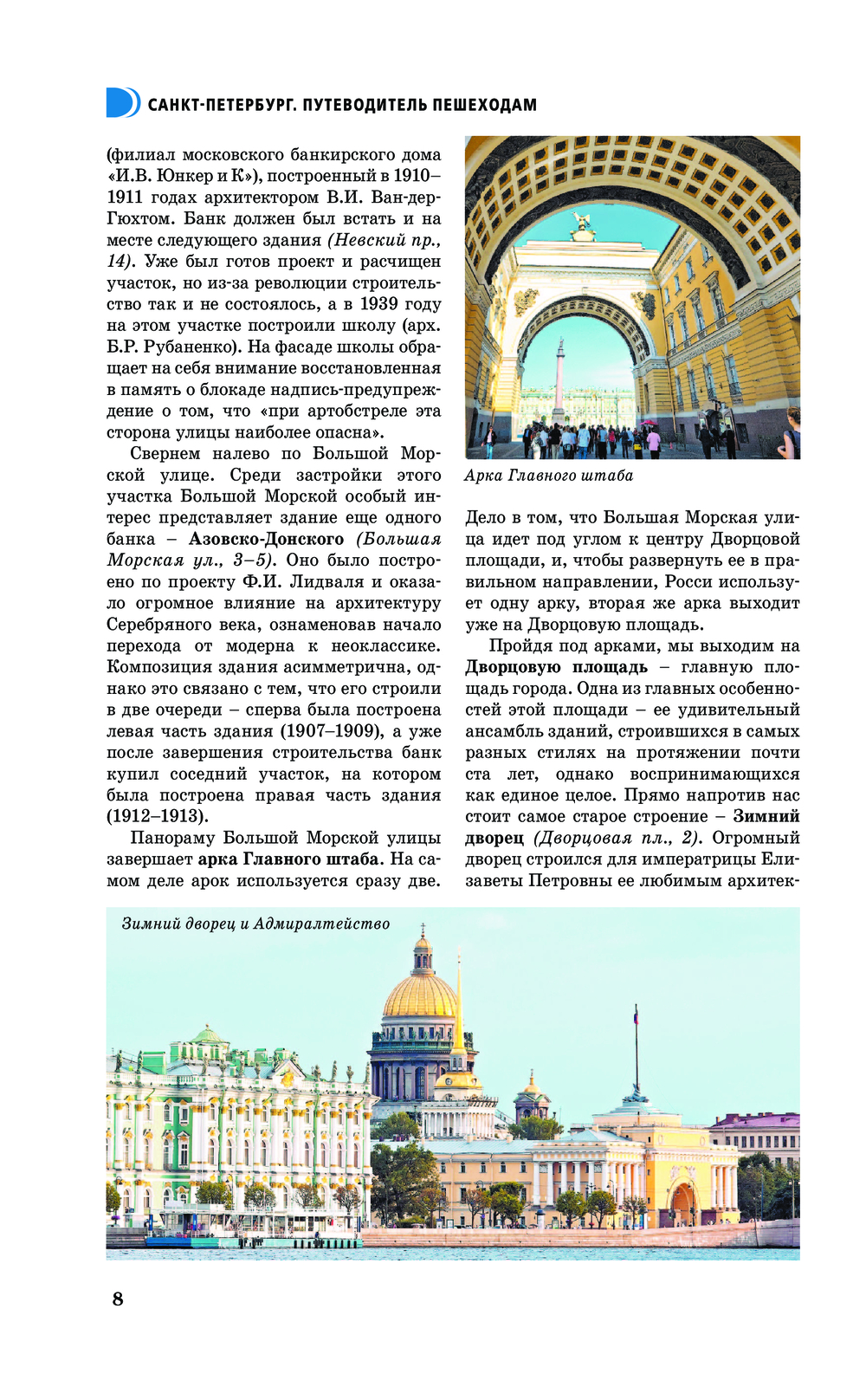 САНКТ-ПЕТЕРБУРГ. ПУТЕВОДИТЕЛЬ ПЕШЕХОДАМ

(филиал московского банкирского дома «И.В. Юнкер и К»), построенный в 1910–1911 годах архитектором В.И. Ван-дер-Гюхтом. Банк должен был встать и на месте следующего здания (Невский пр., 14). Уже был готов проект и расчищен участок, но из-за революции строительство так и не состоялось, а в 1939 году на этом участке построили школу (арх. Б.Р. Рубаненко). На фасаде школы обращает на себя внимание восстановленная в память о блокаде надпись-предупреждение о том, что «при артобстреле эта сторона улицы наиболее опасна».

Свернем налево по Большой Морской улице. Среди застройки этого участка Большой Морской особый интерес представляет здание еще одного банка – Азовско-Донского (Большая Морская ул., 3–5). Оно было построено по проекту Ф.И. Лидваля и оказало огромное влияние на архитектуру Серебряного века, ознаменовав начало перехода от модерна к неоклассике. Композиция здания асимметрична, однако это связано с тем, что его строили в две очереди – сперва была построена левая часть здания (1907–1909), а уже после завершения строительства банк купил соседний участок, на котором была построена правая часть здания (1912–1913).

Панораму Большой Морской улицы завершает арка Главного штаба. На самом деле арок используется сразу две.

Арка Главного штаба

Дело в том, что Большая Морская улица идет под углом к центру Дворцовой площади, и, чтобы развернуть ее в правильном направлении, Росси использует одну арку, вторая же арка выходит уже на Дворцовую площадь.

Пройдя под арками, мы выходим на Дворцовую площадь – главную площадь города. Одна из главных особенностей этой площади – ее удивительный ансамбль зданий, строившихся в самых разных стилях на протяжении почти ста лет, однако воспринимающихся как единое целое. Прямо напротив нас стоит самое старое строение – Зимний дворец (Дворцовая пл., 2). Огромный дворец строился для императрицы Елизаветы Петровны ее любимым архитек-

Зимний дворец и Адмиралтейство

8